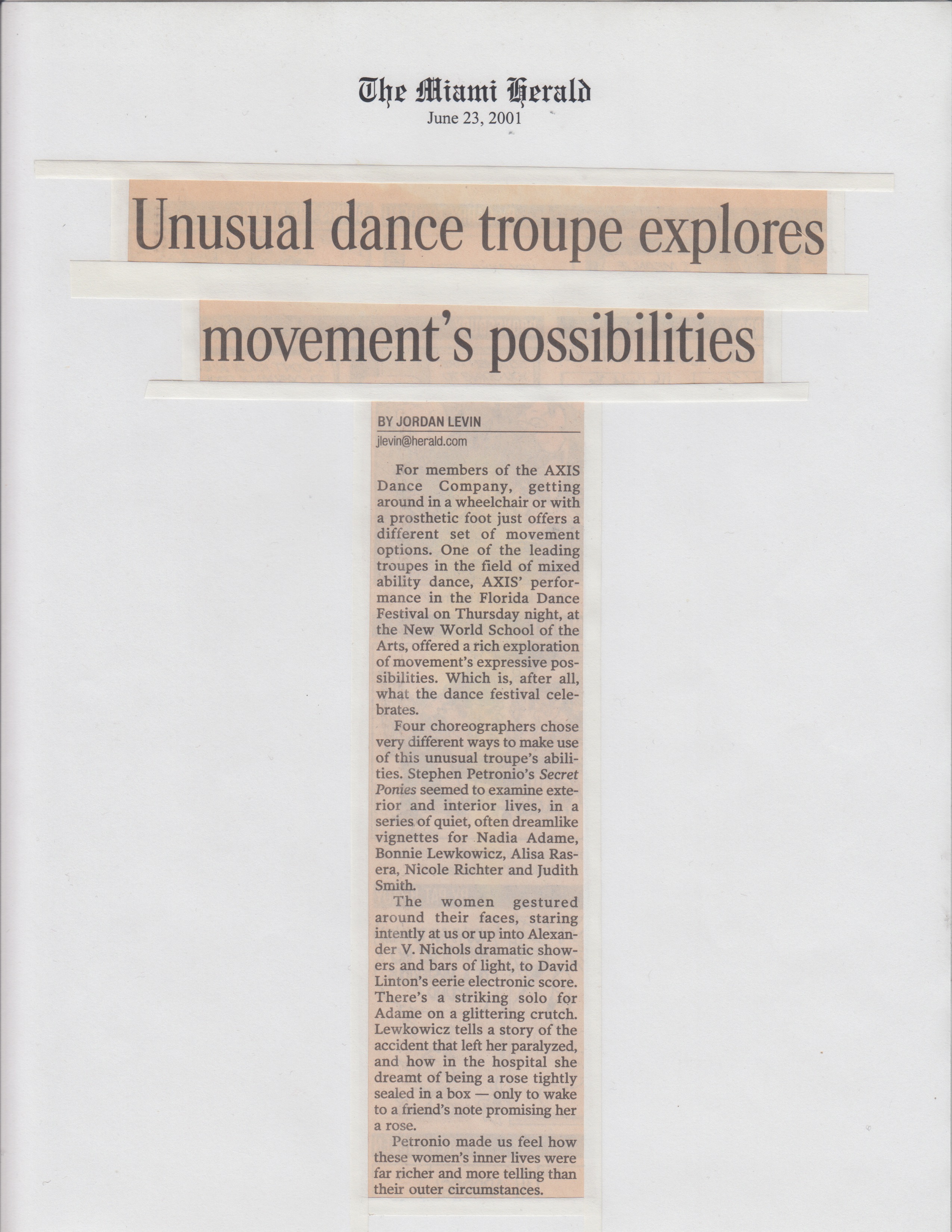 The Miami Herald
June 23, 2001

Unusual dance troupe explores movement's possibilities

BY JORDAN LEVIN
jlevin@herald.com

For members of the AXIS Dance Company, getting around in a wheelchair or with a prosthetic foot just offers a different set of movement options. One of the leading troupes in the field of mixed ability dance, AXIS' performance in the Florida Dance Festival on Thursday night, at the New World School of the Arts, offered a rich exploration of movement's expressive possibilities. Which is, after all, what the dance festival celebrates.

Four choreographers chose very different ways to make use of this unusual troupe's abilities. Stephen Petronio's Secret Ponies seemed to examine exterior and interior lives, in a series of quiet, often dreamlike vignettes for Nadia Adame, Bonnie Lewkowicz, Alisa Rasera, Nicole Richter and Judith Smith.

The women gestured around their faces, staring intently at us or up into Alexander V. Nichols dramatic showers and bars of light, to David Linton's eerie electronic score. There's a striking solo for Adame on a glittering crutch. Lewkowicz tells a story of the accident that left her paralyzed, and how in the hospital she dreamt of being a rose tightly sealed in a box — only to wake to a friend's note promising her a rose.

Petronio made us feel how these women's inner lives were far richer and more telling than their outer circumstances.